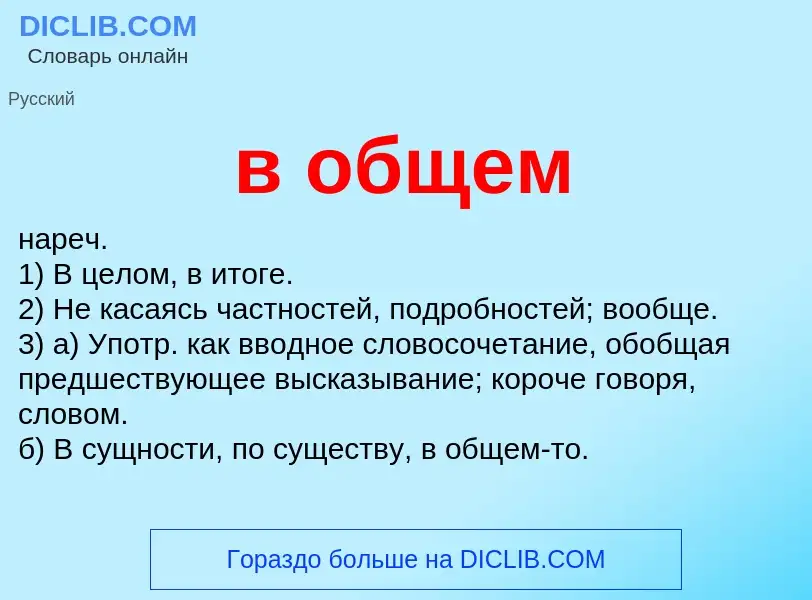 DICLIB.COM
Словарь онлайн

Русский

в общем

нареч.
1) В целом, в итоге.
2) Не касаясь частностей, подробностей; вообще.
3) а) Употр. как вводное словосочетание, обобщая предшествующее высказывание; короче говоря, словом.
б) В сущности, по существу, в общем-то.

Гораздо больше на DICLIB.COM